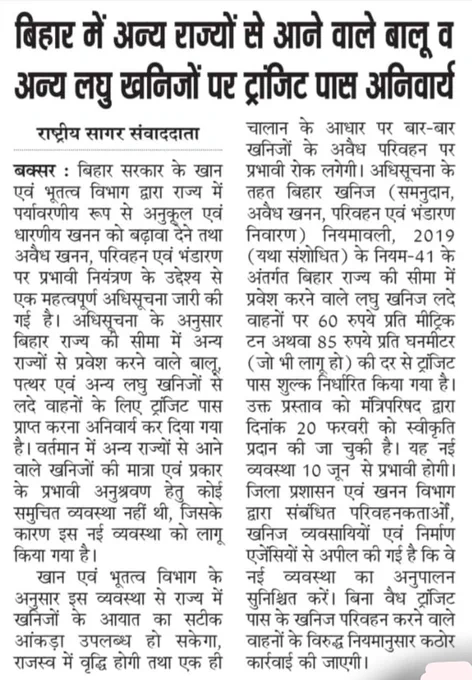 बिहार में अन्य राज्यों से आने वाले बालू व अन्य लघु खनिजों पर ट्रांजिट पास अनिवार्य

राष्ट्रीय सागर संवाददाता

बक्सर : बिहार सरकार के खान एवं भूतत्व विभाग द्वारा राज्य में पर्यावरणीय रूप से अनुकूल एवं धारणीय खनन को बढ़ावा देने तथा अवैध खनन, परिवहन एवं भंडारण पर प्रभावी नियंत्रण के उद्देश्य से एक महत्वपूर्ण अधिसूचना जारी की गई है। अधिसूचना के अनुसार बिहार राज्य की सीमा में अन्य राज्यों से प्रवेश करने वाले बालू, पत्थर एवं अन्य लघु खनिजों से लदे वाहनों के लिए ट्रांजिट पास प्राप्त करना अनिवार्य कर दिया गया है। वर्तमान में अन्य राज्यों से आने वाले खनिजों की मात्रा एवं प्रकार के प्रभावी अनुश्रवण हेतु कोई समुचित व्यवस्था नहीं थी, जिसके कारण इस नई व्यवस्था को लागू किया गया है।

खान एवं भूतत्व विभाग के अनुसार इस व्यवस्था से राज्य में खनिजों के आयात का सटीक आंकड़ा उपलब्ध हो सकेगा, राजस्व में वृद्धि होगी तथा एक ही चालान के आधार पर बार-बार खनिजों के अवैध परिवहन पर प्रभावी रोक लगेगी। अधिसूचना के तहत बिहार खनिज (समनुदान, अवैध खनन, परिवहन एवं भंडारण निवारण) नियमावली, 2019 (यथा संशोधित) के नियम-41 के अंतर्गत बिहार राज्य की सीमा में प्रवेश करने वाले लघु खनिज लदे वाहनों पर 60 रुपये प्रति मीट्रिक टन अथवा 85 रुपये प्रति घनमीटर (जो भी लागू हो) की दर से ट्रांजिट पास शुल्क निर्धारित किया गया है। उक्त प्रस्ताव को मंत्रिपरिषद द्वारा दिनांक 20 फरवरी को स्वीकृति प्रदान की जा चुकी है। यह नई व्यवस्था 10 जून से प्रभावी होगी। जिला प्रशासन एवं खनन विभाग द्वारा संबंधित परिवहनकर्ताओं, खनिज व्यवसायियों एवं निर्माण एजेंसियों से अपील की गई है कि वे नई व्यवस्था का अनुपालन सुनिश्चित करें। बिना वैध ट्रांजिट पास के खनिज परिवहन करने वाले वाहनों के विरुद्ध नियमानुसार कठोर कार्रवाई की जाएगी।